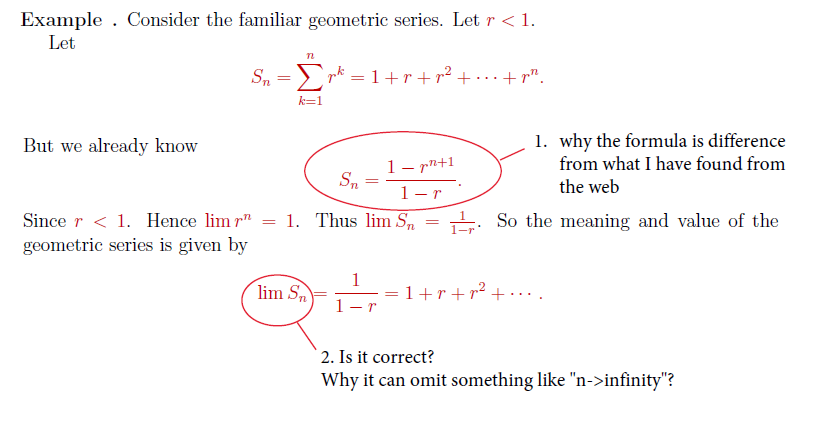 **Example .** Consider the familiar geometric series. Let $r < 1$.
Let

$$S_n = \sum_{k=1}^{n} r^k = 1 + r + r^2 + \cdots + r^n.$$

But we already know

$$S_n = \frac{1 - r^{n+1}}{1 - r}.$$

1. why the formula is difference from what I have found from the web

Since $r < 1$. Hence $\lim r^n = 1$. Thus $\lim S_n = \frac{1}{1-r}$. So the meaning and value of the geometric series is given by

$$\lim S_n = \frac{1}{1 - r} = 1 + r + r^2 + \cdots.$$

2. Is it correct?
Why it can omit something like "n->infinity"?